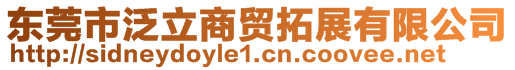 东莞市泛立商贸拓展有限公司
http://sidneydoyle1.cn.coovee.net